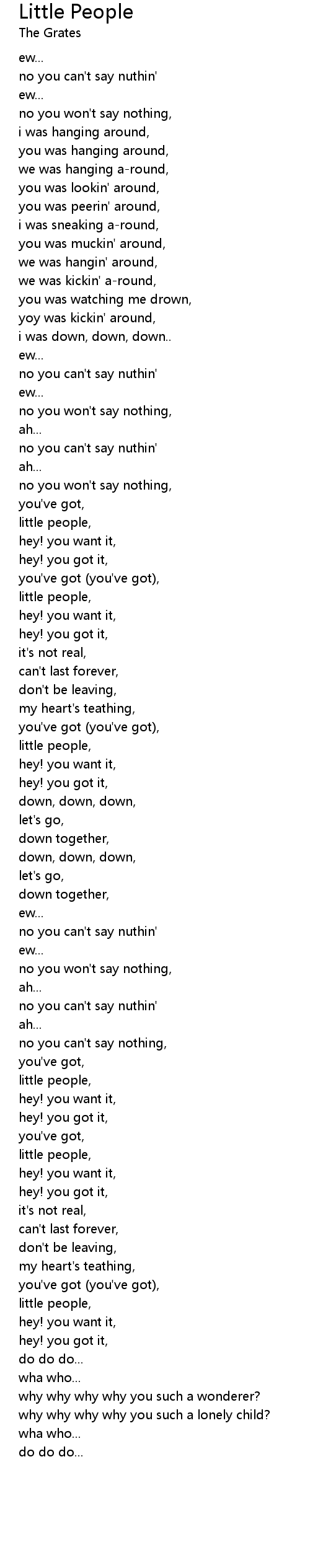 Little People
The Grates

ew...
no you can't say nuthin'
ew...
no you won't say nothing,
i was hanging around,
you was hanging around,
we was hanging a-round,
you was lookin' around,
you was peerin' around,
i was sneaking a-round,
you was muckin' around,
we was hangin' around,
we was kickin' a-round,
you was watching me drown,
yoy was kickin' around,
i was down, down, down..
ew...
no you can't say nuthin'
ew...
no you won't say nothing,
ah...
no you can't say nuthin'
ah...
no you won't say nothing,
you've got,
little people,
hey! you want it,
hey! you got it,
you've got (you've got),
little people,
hey! you want it,
hey! you got it,
it's not real,
can't last forever,
don't be leaving,
my heart's teathing,
you've got (you've got),
little people,
hey! you want it,
hey! you got it,
down, down, down,
let's go,
down together,
down, down, down,
let's go,
down together,
ew...
no you can't say nuthin'
ew...
no you won't say nothing,
ah...
no you can't say nuthin'
ah...
no you can't say nothing,
you've got,
little people,
hey! you want it,
hey! you got it,
you've got,
little people,
hey! you want it,
hey! you got it,
it's not real,
can't last forever,
don't be leaving,
my heart's teathing,
you've got (you've got),
little people,
hey! you want it,
hey! you got it,
do do do...
wha who...
why why why why you such a wonderer?
why why why why you such a lonely child?
wha who...
do do do...